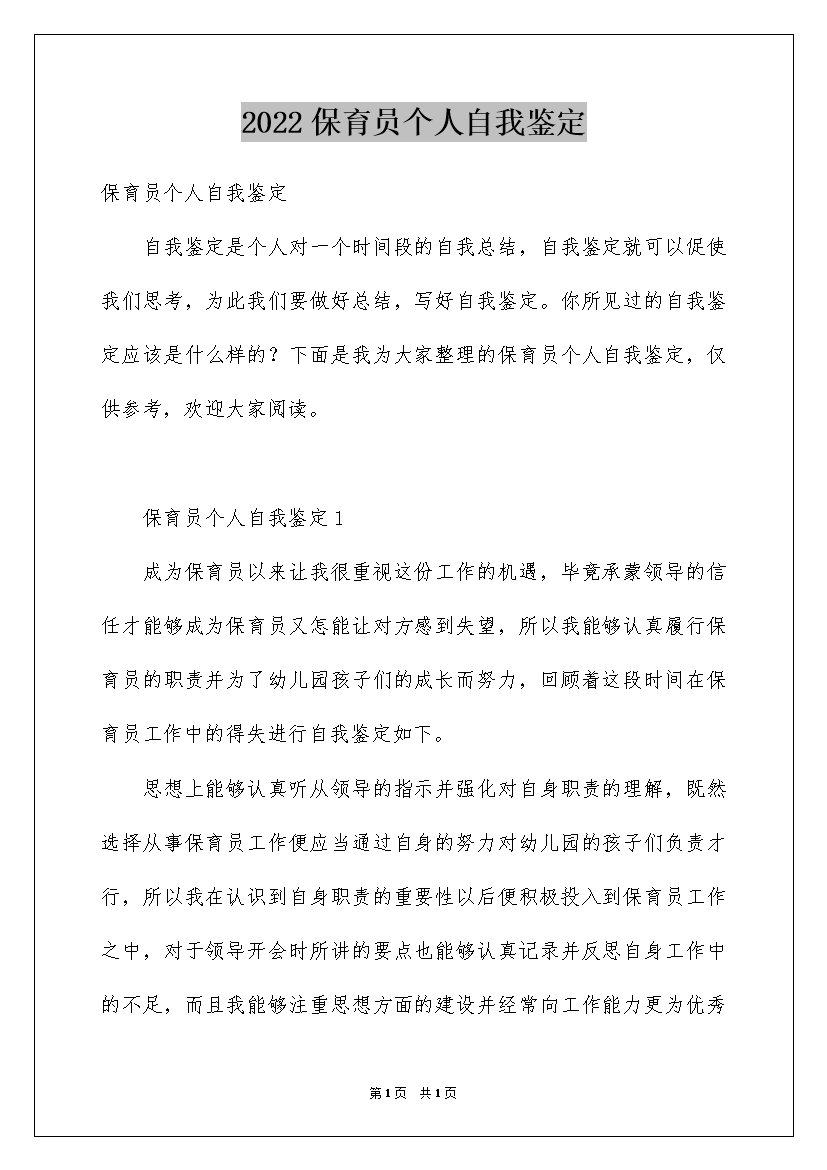 2022保育员个人自我鉴定

保育员个人自我鉴定

自我鉴定是个人对一个时间段的自我总结，自我鉴定就可以促使我们思考，为此我们要做好总结，写好自我鉴定。你所见过的自我鉴定应该是什么样的？下面是我为大家整理的保育员个人自我鉴定，仅供参考，欢迎大家阅读。

保育员个人自我鉴定1

成为保育员以来让我很重视这份工作的机遇，毕竟承蒙领导的信任才能够成为保育员又怎能让对方感到失望，所以我能够认真履行保育员的职责并为了幼儿园孩子们的成长而努力，回顾着这段时间在保育员工作中的得失进行自我鉴定如下。

思想上能够认真听从领导的指示并强化对自身职责的理解，既然选择从事保育员工作便应当通过自身的努力对幼儿园的孩子们负责才行，所以我在认识到自身职责的重要性以后便积极投入到保育员工作之中，对于领导开会时所讲的要点也能够认真记录并反思自身工作中的不足，而且我能够注重思想方面的建设并经常向工作能力更为优秀

第1页 共1页